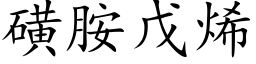 磺胺戊烯